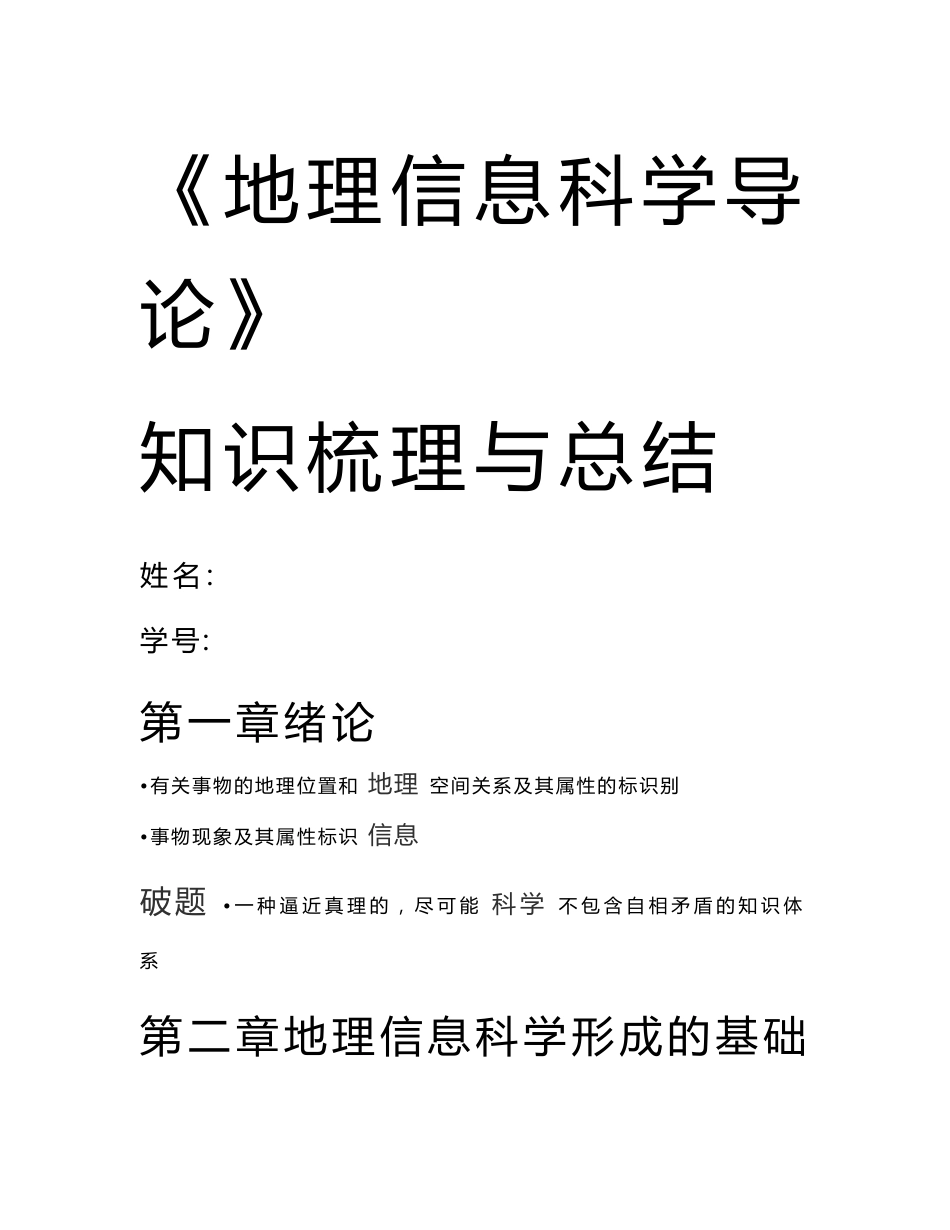 《地理信息科学导论》

知识梳理与总结

姓名:

学号:

第一章绪论

•有关事物的地理位置和 地理 空间关系及其属性的标识别

•事物现象及其属性标识 信息

破题 •一种逼近真理的，尽可能 科学 不包含自相矛盾的知识体系

第二章地理信息科学形成的基础